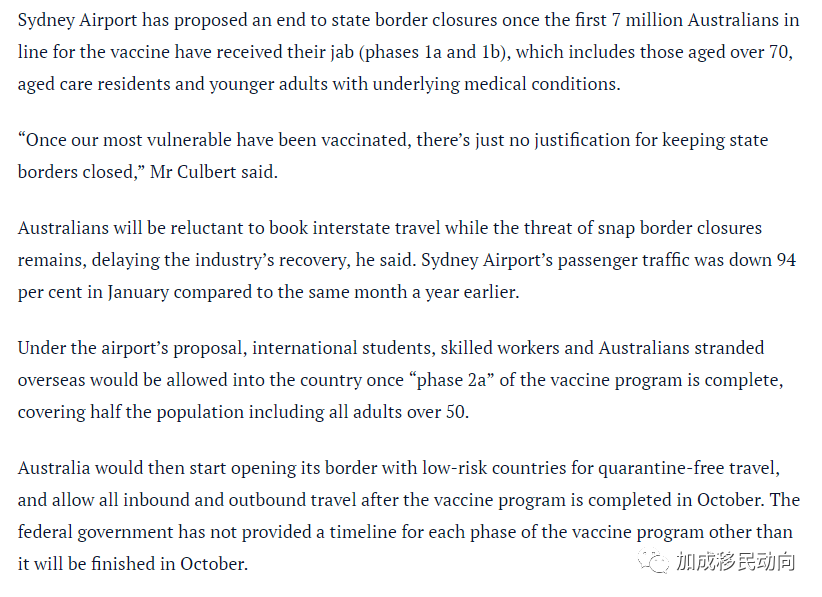 Sydney Airport has proposed an end to state border closures once the first 7 million Australians in line for the vaccine have received their jab (phases 1a and 1b), which includes those aged over 70, aged care residents and younger adults with underlying medical conditions.

“Once our most vulnerable have been vaccinated, there’s just no justification for keeping state borders closed,” Mr Culbert said.

Australians will be reluctant to book interstate travel while the threat of snap border closures remains, delaying the industry’s recovery, he said. Sydney Airport’s passenger traffic was down 94 per cent in January compared to the same month a year earlier.

Under the airport’s proposal, international students, skilled workers and Australians stranded overseas would be allowed into the country once “phase 2a” of the vaccine program is complete, covering half the population including all adults over 50.

Australia would then start opening its border with low-risk countries for quarantine-free travel, and allow all inbound and outbound travel after the vaccine program is completed in October. The federal government has not provided a timeline for each phase of the vaccine program other than it will be finished in October.

加成移民动向